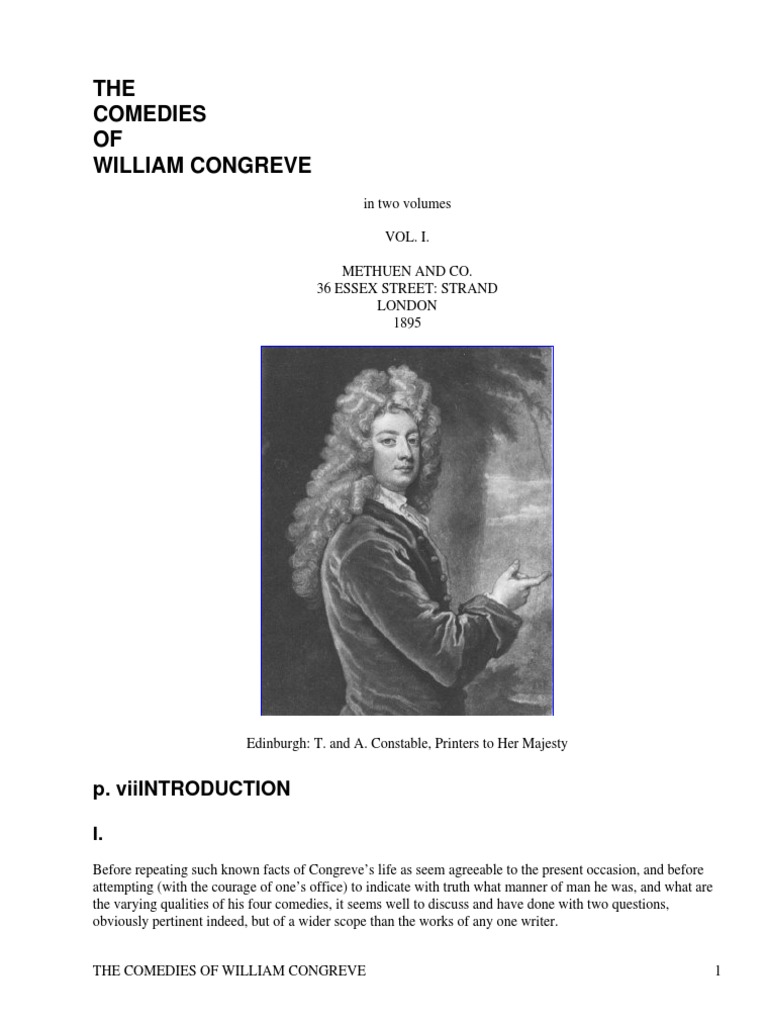 THE
COMEDIES
OF
WILLIAM CONGREVE

in two volumes

VOL. I.

METHUEN AND CO.
36 ESSEX STREET: STRAND
LONDON
1895

Edinburgh: T. and A. Constable, Printers to Her Majesty

p. viiINTRODUCTION

I.

Before repeating such known facts of Congreve's life as seem agreeable to the present occasion, and before attempting (with the courage of one's office) to indicate with truth what manner of man he was, and what are the varying qualities of his four comedies, it seems well to discuss and have done with two questions, obviously pertinent indeed, but of a wider scope than the works of any one writer.

THE COMEDIES OF WILLIAM CONGREVE 1